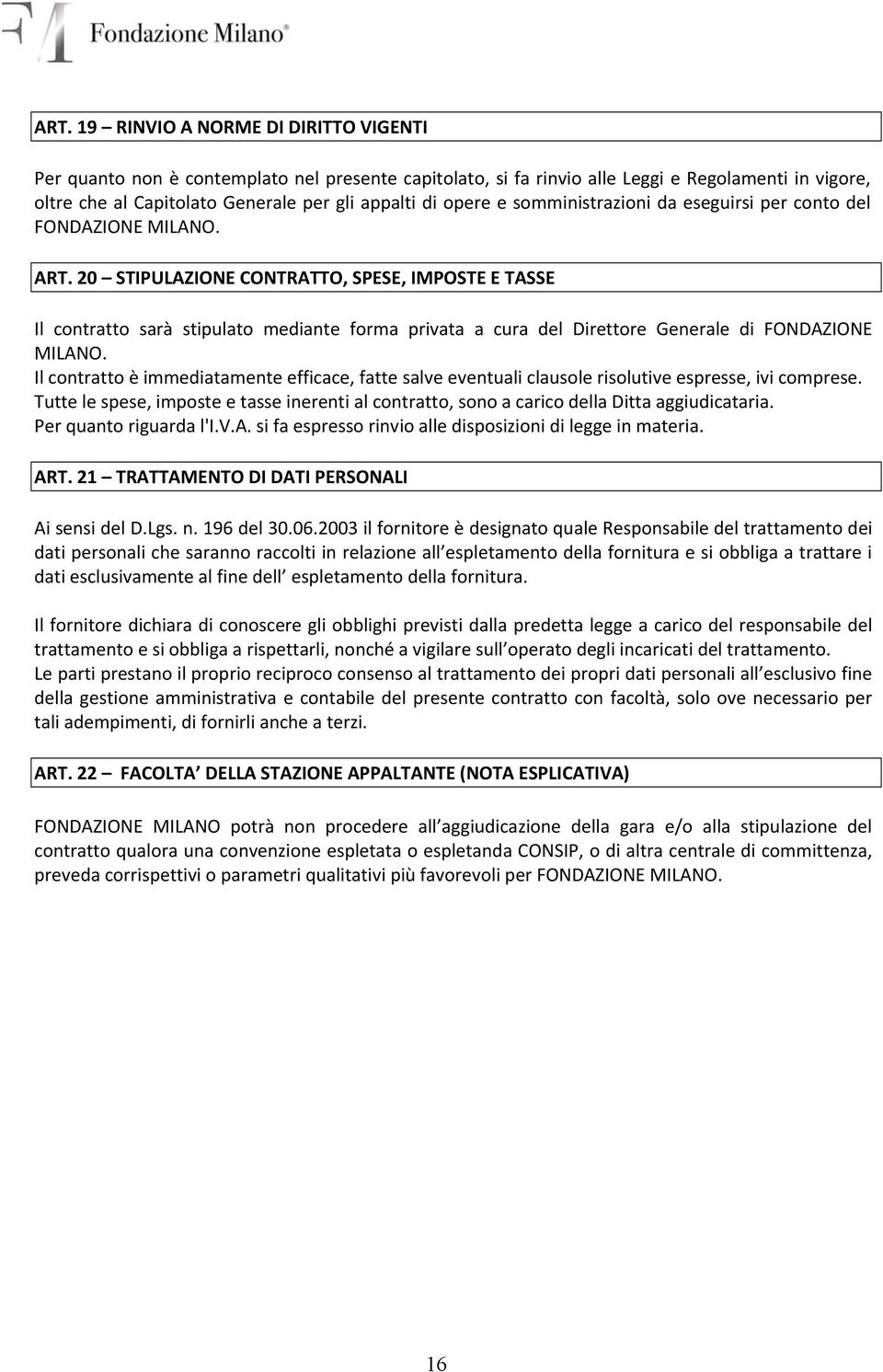 Fondazione Milano®

ART. 19 – RINVIO A NORME DI DIRITTO VIGENTI

Per quanto non è contemplato nel presente capitolato, si fa rinvio alle Leggi e Regolamenti in vigore, oltre che al Capitolato Generale per gli appalti di opere e somministrazioni da eseguirsi per conto del FONDAZIONE MILANO.

ART. 20 – STIPULAZIONE CONTRATTO, SPESE, IMPOSTE E TASSE

Il contratto sarà stipulato mediante forma privata a cura del Direttore Generale di FONDAZIONE MILANO.
Il contratto è immediatamente efficace, fatte salve eventuali clausole risolutive espresse, ivi comprese.
Tutte le spese, imposte e tasse inerenti al contratto, sono a carico della Ditta aggiudicataria.
Per quanto riguarda l'I.V.A. si fa espresso rinvio alle disposizioni di legge in materia.

ART. 21 – TRATTAMENTO DI DATI PERSONALI

Ai sensi del D.Lgs. n. 196 del 30.06.2003 il fornitore è designato quale Responsabile del trattamento dei dati personali che saranno raccolti in relazione all espletamento della fornitura e si obbliga a trattare i dati esclusivamente al fine dell espletamento della fornitura.

Il fornitore dichiara di conoscere gli obblighi previsti dalla predetta legge a carico del responsabile del trattamento e si obbliga a rispettarli, nonché a vigilare sull operato degli incaricati del trattamento.
Le parti prestano il proprio reciproco consenso al trattamento dei propri dati personali all esclusivo fine della gestione amministrativa e contabile del presente contratto con facoltà, solo ove necessario per tali adempimenti, di fornirli anche a terzi.

ART. 22 – FACOLTA DELLA STAZIONE APPALTANTE (NOTA ESPLICATIVA)

FONDAZIONE MILANO potrà non procedere all aggiudicazione della gara e/o alla stipulazione del contratto qualora una convenzione espletata o espletanda CONSIP, o di altra centrale di committenza, preveda corrispettivi o parametri qualitativi più favorevoli per FONDAZIONE MILANO.

16